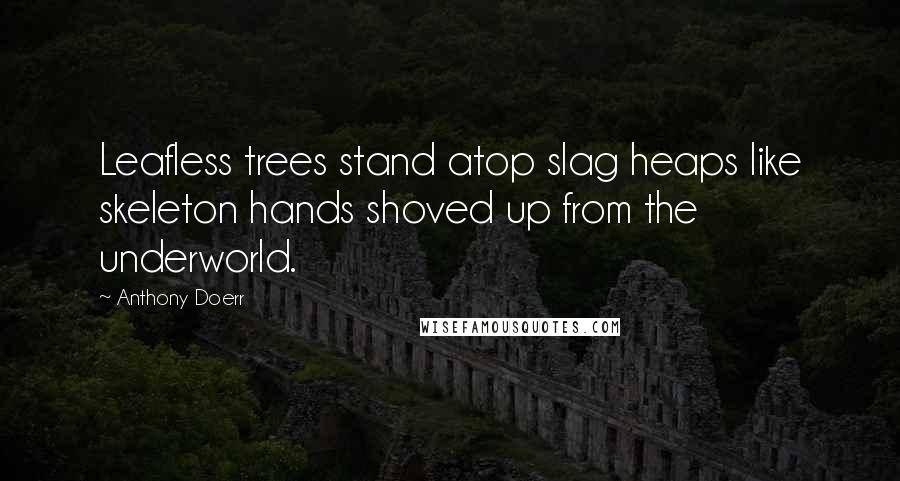 Leafless trees stand atop slag heaps like skeleton hands shoved up from the underworld.

~ Anthony Doerr

WISEFAMOUSQUOTES.COM